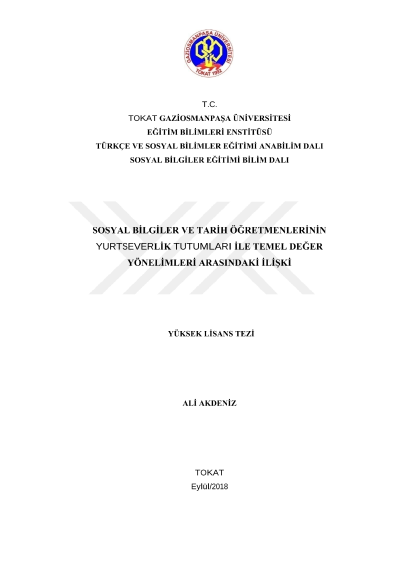 GAZİOSMANPAŞA ÜNİVERSİTESİ
TOKAT 1992

T.C.
TOKAT GAZİOSMANPAŞA ÜNİVERSİTESİ
EĞİTİM BİLİMLERİ ENSTİTÜSÜ
TÜRKÇE VE SOSYAL BİLİMLER EĞİTİMİ ANABİLİM DALI
SOSYAL BİLGİLER EĞİTİMİ BİLİM DALI

SOSYAL BİLGİLER VE TARİH ÖĞRETMENLERİNİN YURTSEVERLİK TUTUMLARI İLE TEMEL DEĞER YÖNELİMLERİ ARASINDAKİ İLİŞKİ

YÜKSEK LİSANS TEZİ

ALİ AKDENİZ

TOKAT
Eylül/2018